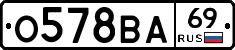 О578ВА 69 RUS